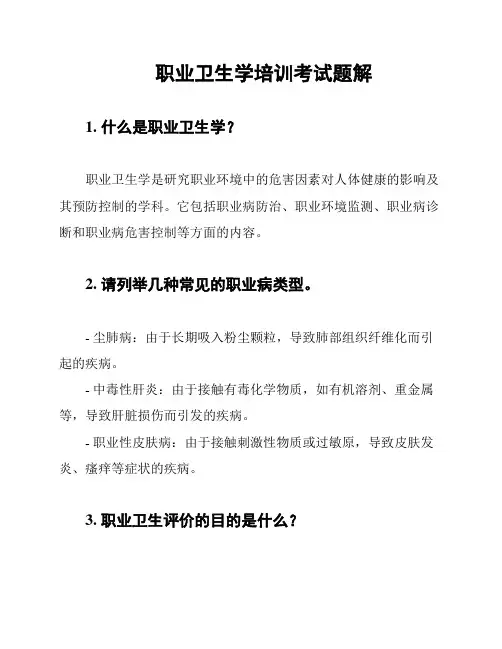 职业卫生学培训考试题解

1. 什么是职业卫生学？

职业卫生学是研究职业环境中的危害因素对人体健康的影响及其预防控制的学科。它包括职业病防治、职业环境监测、职业病诊断和职业病危害控制等方面的内容。

2. 请列举几种常见的职业病类型。

- 尘肺病：由于长期吸入粉尘颗粒，导致肺部组织纤维化而引起的疾病。
- 中毒性肝炎：由于接触有毒化学物质，如有机溶剂、重金属等，导致肝脏损伤而引发的疾病。
- 职业性皮肤病：由于接触刺激性物质或过敏原，导致皮肤发炎、瘙痒等症状的疾病。

3. 职业卫生评价的目的是什么？